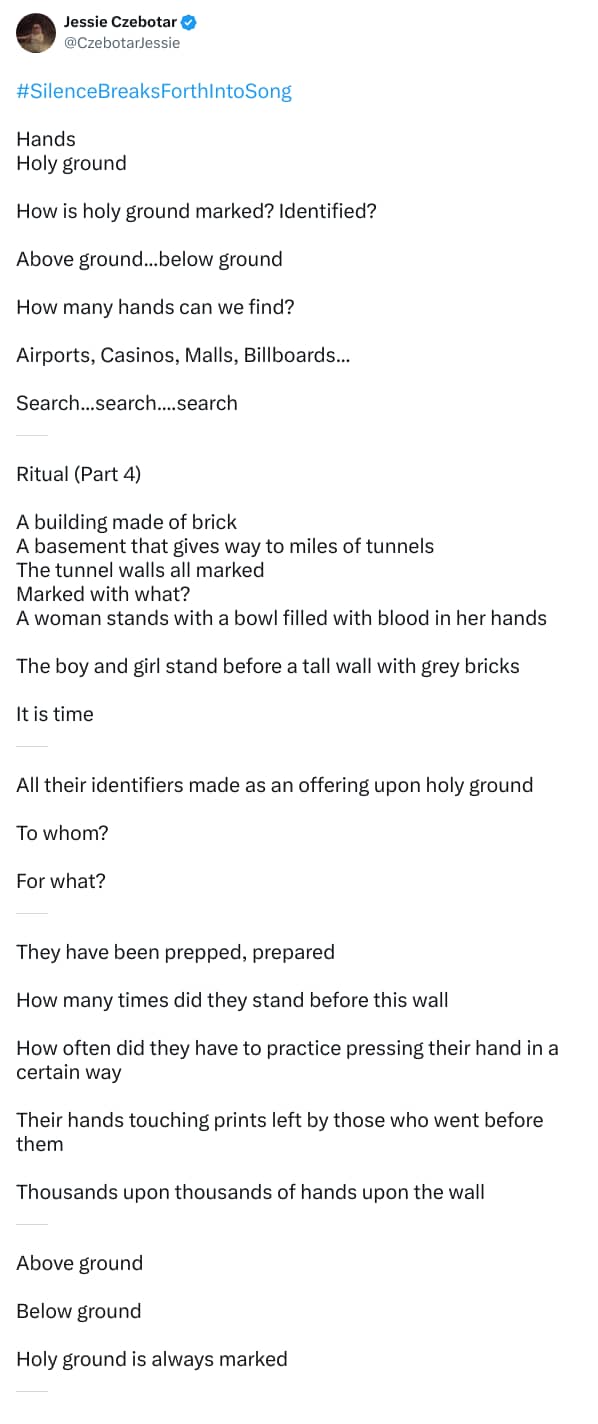 Jessie Czebotar
@CzebotarJessie

#SilenceBreaksForthIntoSong

Hands
Holy ground

How is holy ground marked? Identified?

Above ground...below ground

How many hands can we find?

Airports, Casinos, Malls, Billboards...

Search...search....search

Ritual (Part 4)

A building made of brick
A basement that gives way to miles of tunnels
The tunnel walls all marked
Marked with what?
A woman stands with a bowl filled with blood in her hands

The boy and girl stand before a tall wall with grey bricks

It is time

All their identifiers made as an offering upon holy ground

To whom?

For what?

They have been prepped, prepared

How many times did they stand before this wall

How often did they have to practice pressing their hand in a certain way

Their hands touching prints left by those who went before them

Thousands upon thousands of hands upon the wall

Above ground

Below ground

Holy ground is always marked